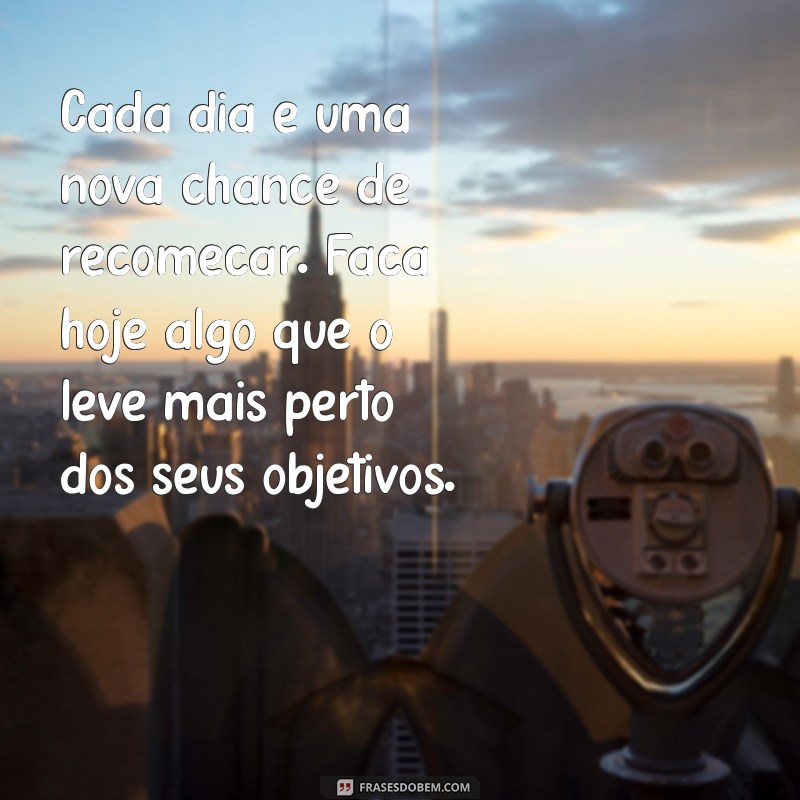 Cada dia e uma nova chance de recomecar. Faca hoje algo que o leve mais perto dos seus objetivos.

FRASESDOBEM.COM